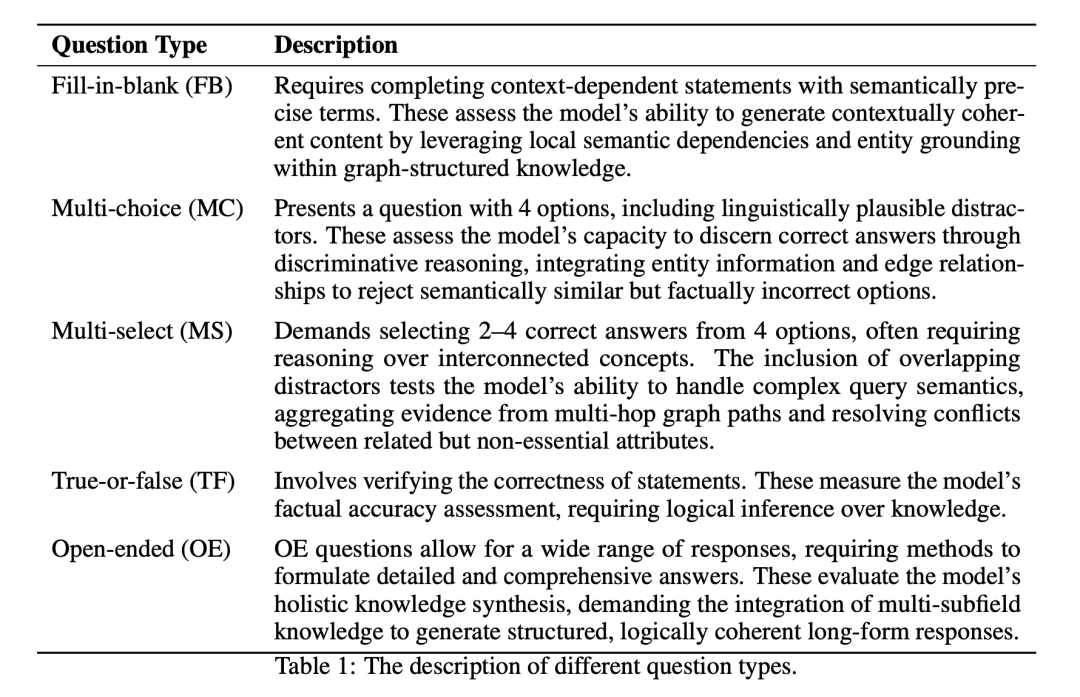 | Question Type | Description |
|---|---|
| Fill-in-blank (FB) | Requires completing context-dependent statements with semantically precise terms. These assess the model's ability to generate contextually coherent content by leveraging local semantic dependencies and entity grounding within graph-structured knowledge. |
| Multi-choice (MC) | Presents a question with 4 options, including linguistically plausible distractors. These assess the model's capacity to discern correct answers through discriminative reasoning, integrating entity information and edge relationships to reject semantically similar but factually incorrect options. |
| Multi-select (MS) | Demands selecting 2–4 correct answers from 4 options, often requiring reasoning over interconnected concepts. The inclusion of overlapping distractors tests the model's ability to handle complex query semantics, aggregating evidence from multi-hop graph paths and resolving conflicts between related but non-essential attributes. |
| True-or-false (TF) | Involves verifying the correctness of statements. These measure the model's factual accuracy assessment, requiring logical inference over knowledge. |
| Open-ended (OE) | OE questions allow for a wide range of responses, requiring methods to formulate detailed and comprehensive answers. These evaluate the model's holistic knowledge synthesis, demanding the integration of multi-subfield knowledge to generate structured, logically coherent long-form responses. |

Table 1: The description of different question types.